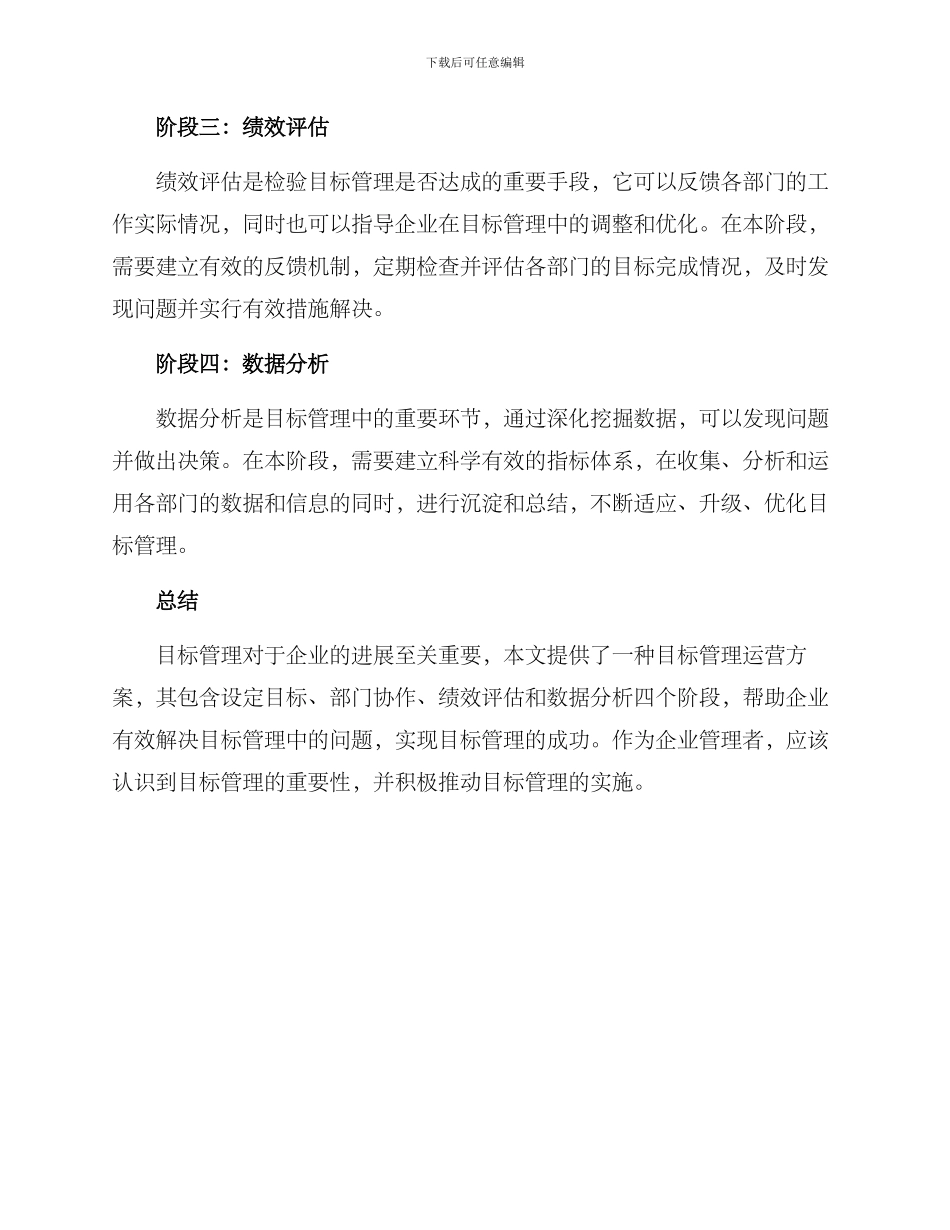 下载后可任意编辑

阶段三：绩效评估

绩效评估是检验目标管理是否达成的重要手段，它可以反馈各部门的工作实际情况，同时也可以指导企业在目标管理中的调整和优化。在本阶段，需要建立有效的反馈机制，定期检查并评估各部门的目标完成情况，及时发现问题并实行有效措施解决。

阶段四：数据分析

数据分析是目标管理中的重要环节，通过深化挖掘数据，可以发现问题并做出决策。在本阶段，需要建立科学有效的指标体系，在收集、分析和运用各部门的数据和信息的同时，进行沉淀和总结，不断适应、升级、优化目标管理。

总结

目标管理对于企业的进展至关重要，本文提供了一种目标管理运营方案，其包含设定目标、部门协作、绩效评估和数据分析四个阶段，帮助企业有效解决目标管理中的问题，实现目标管理的成功。作为企业管理者，应该认识到目标管理的重要性，并积极推动目标管理的实施。